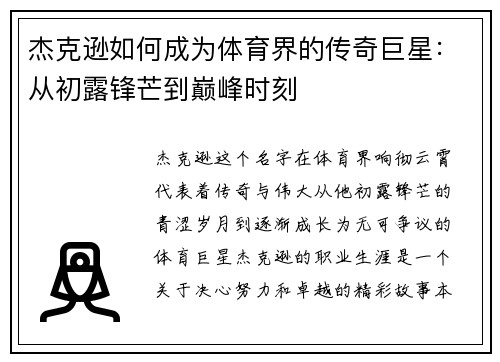 杰克逊如何成为体育界的传奇巨星：从初露锋芒到巅峰时刻

杰克逊这个名字在体育界响彻云霄代表着传奇与伟大从他初露锋芒的青涩岁月到逐渐成长为无可争议的体育巨星杰克逊的职业生涯是一个关于决心努力和卓越的精彩故事本